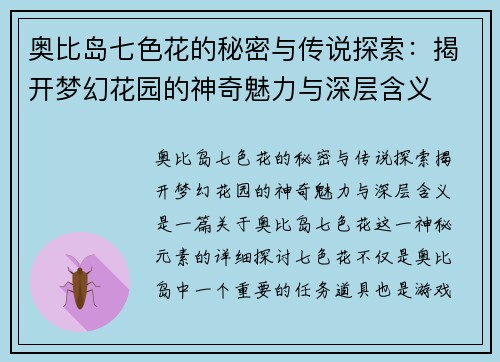 奥比岛七色花的秘密与传说探索：揭开梦幻花园的神奇魅力与深层含义

奥比岛七色花的秘密与传说探索揭开梦幻花园的神奇魅力与深层含义是一篇关于奥比岛七色花这一神秘元素的详细探讨七色花不仅是奥比岛中一个重要的任务道具也是游戏